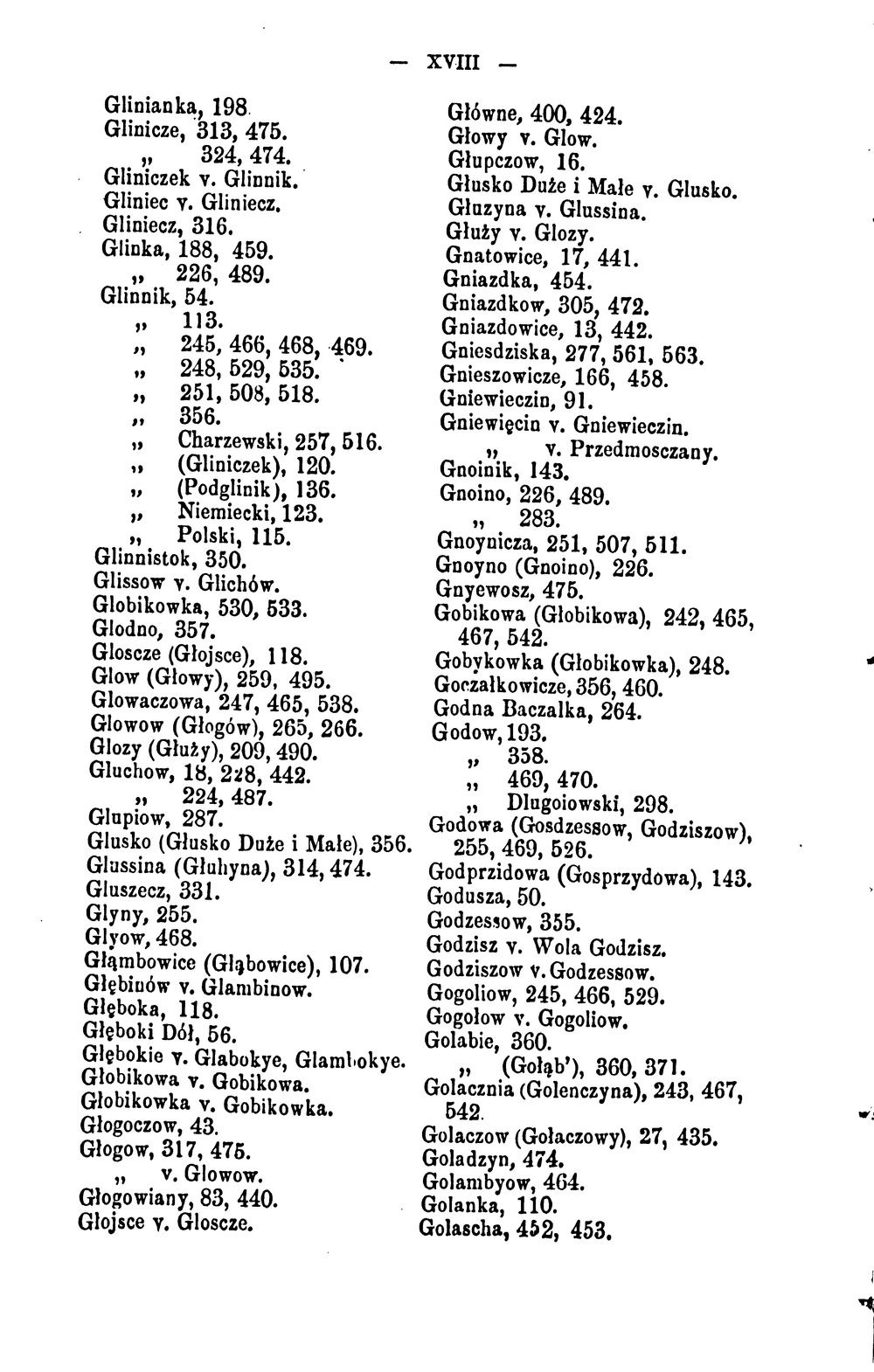 — XVIII —

Glinianka, 198.
Glinicze, 313, 475.
„ 324, 474.
Gliniczek v. Glinnik.
Gliniec v. Gliniecz.
Gliniecz, 316.
Glinka, 188, 459.
„ 226, 489.
Glinnik, 54.
„ 113.
„ 245, 466, 468, 469.
„ 248, 529, 535.
„ 251, 508, 518.
„ 356.
„ Charzewski, 257, 516.
„ (Gliniczek), 120.
„ (Podglinik), 136.
„ Niemiecki, 123.
„ Polski, 115.
Glinnistok, 350.
Glissow v. Glichów.
Globikowka, 530, 533.
Glodno, 357.
Gloscze (Głojsce), 118.
Glow (Głowy), 259, 495.
Glowaczowa, 247, 465, 538.
Glowow (Głogów), 265, 266.
Glozy (Głuży), 209, 490.
Gluchow, 18, 228, 442.
„ 224, 487.
Glupiow, 287.
Glusko (Głusko Duże i Małe), 356.
Glussina (Głuhyna), 314, 474.
Gluszecz, 331.
Glyny, 255.
Glyow, 468.
Głąmbowice (Głąbowice), 107.
Głębinów v. Glambinow.
Głęboka, 118.
Głęboki Dół, 56.
Głębokie v. Glabokye, Glambokye.
Głobikowa v. Gobikowa.
Głobikowka v. Gobikowka.
Głogoczow, 43.
Głogow, 317, 475.
„ v. Glowow.
Głogowiany, 83, 440.
Głojsce v. Gloscze.

Główne, 400, 424.
Głowy v. Glow.
Głupczow, 16.
Głusko Duże i Małe v. Glusko.
Głuzyna v. Glussina.
Głuży v. Glozy.
Gnatowice, 17, 441.
Gniazdka, 454.
Gniazdkow, 305, 472.
Gniazdowice, 13, 442.
Gniesdziska, 277, 561, 563.
Gnieszowicze, 166, 458.
Gniewieczin, 91.
Gniewięcin v. Gniewieczin.
„ v. Przedmosczany.
Gnoinik, 143.
Gnoino, 226, 489.
„ 283.
Gnoynicza, 251, 507, 511.
Gnoyno (Gnoino), 226.
Gnyewosz, 475.
Gobikowa (Głobikowa), 242, 465, 467, 542.
Gobykowka (Głobikowka), 248.
Goczałkowicze, 356, 460.
Godna Baczalka, 264.
Godow, 193.
„ 358.
„ 469, 470.
„ Dlugoiowski, 298.
Godowa (Gosdzessow, Godziszow), 255, 469, 526.
Godprzidowa (Gosprzydowa), 143.
Godusza, 50.
Godzessow, 355.
Godzisz v. Wola Godzisz.
Godziszow v. Godzessow.
Gogoliow, 245, 466, 529.
Gogołow v. Gogoliow.
Golabie, 360.
„ (Gołąb'), 360, 371.
Golacznia (Golenczyna), 243, 467, 542.
Golaczow (Gołaczowy), 27, 435.
Goladzyn, 474.
Golambyow, 464.
Golanka, 110.
Golascha, 452, 453.